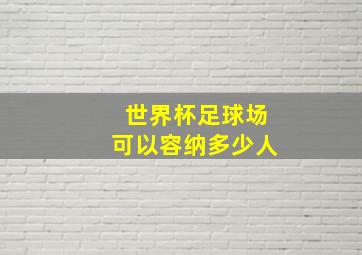 世界杯足球场
可以容纳多少人